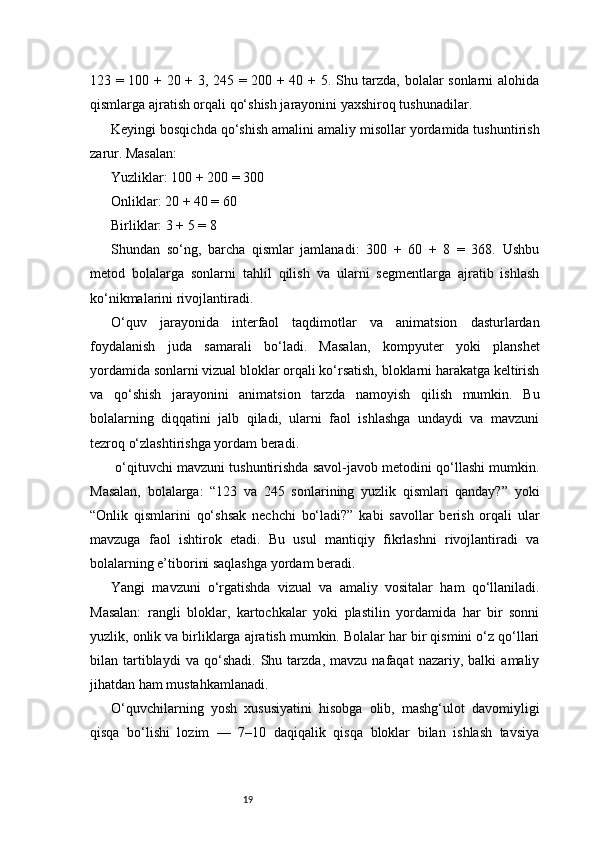 123 = 100 + 20 + 3, 245 = 200 + 40 + 5. Shu tarzda, bolalar sonlarni alohida qismlarga ajratish orqali qo‘shish jarayonini yaxshiroq tushunadilar.

Keyingi bosqichda qo‘shish amalini amaliy misollar yordamida tushuntirish zarur. Masalan:

Yuzliklar: 100 + 200 = 300

Onliklar: 20 + 40 = 60

Birliklar: 3 + 5 = 8

Shundan so‘ng, barcha qismlar jamlanadi: 300 + 60 + 8 = 368. Ushbu metod bolalarga sonlarni tahlil qilish va ularni segmentlarga ajratib ishlash ko‘nikmalarini rivojlantiradi.

O‘quv jarayonida interfaol taqdimotlar va animatsion dasturlardan foydalanish juda samarali bo‘ladi. Masalan, kompyuter yoki planshet yordamida sonlarni vizual bloklar orqali ko‘rsatish, bloklarni harakatga keltirish va qo‘shish jarayonini animatsion tarzda namoyish qilish mumkin. Bu bolalarning diqqatini jalb qiladi, ularni faol ishlashga undaydi va mavzuni tezroq o‘zlashtirishga yordam beradi.

o‘qituvchi mavzuni tushuntirishda savol-javob metodini qo‘llashi mumkin. Masalan, bolalarga: “123 va 245 sonlarining yuzlik qismlari qanday?” yoki “Onlik qismlarini qo‘shsak nechchi bo‘ladi?” kabi savollar berish orqali ular mavzuga faol ishtirok etadi. Bu usul mantiqiy fikrlashni rivojlantiradi va bolalarning e’tiborini saqlashga yordam beradi.

Yangi mavzuni o‘rgatishda vizual va amaliy vositalar ham qo‘llaniladi. Masalan: rangli bloklar, kartochkalar yoki plastilin yordamida har bir sonni yuzlik, onlik va birliklarga ajratish mumkin. Bolalar har bir qismini o‘z qo‘llari bilan tartiblaydi va qo‘shadi. Shu tarzda, mavzu nafaqat nazariy, balki amaliy jihatdan ham mustahkamlanadi.

O‘quvchilarning yosh xususiyatini hisobga olib, mashg‘ulot davomiyligi qisqa bo‘lishi lozim — 7–10 daqiqalik qisqa bloklar bilan ishlash tavsiya

19